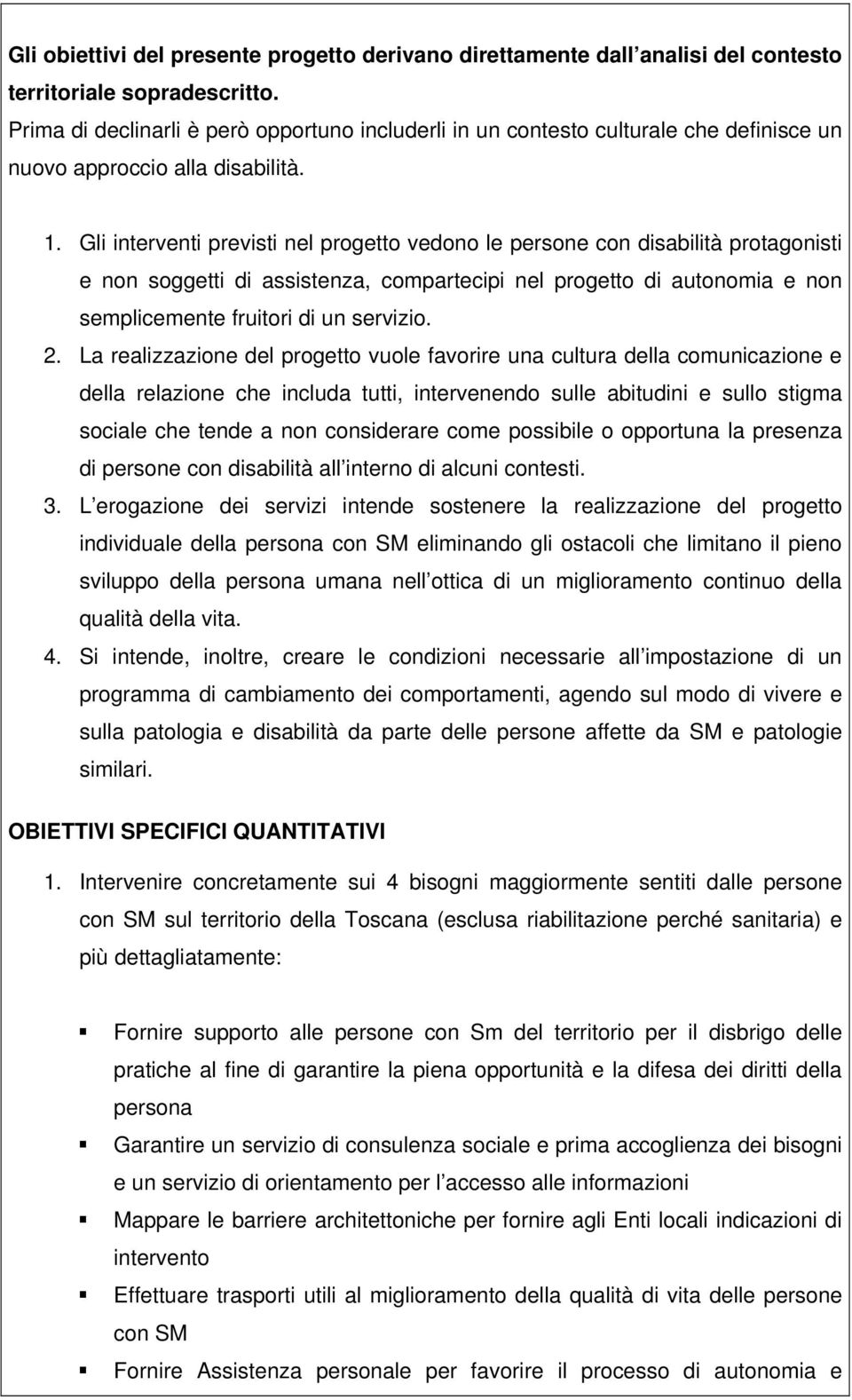 Gli obiettivi del presente progetto derivano direttamente dall analisi del contesto territoriale sopradescritto.
Prima di declinarli è però opportuno includerli in un contesto culturale che definisce un nuovo approccio alla disabilità.

1. Gli interventi previsti nel progetto vedono le persone con disabilità protagonisti e non soggetti di assistenza, compartecipi nel progetto di autonomia e non semplicemente fruitori di un servizio.
2. La realizzazione del progetto vuole favorire una cultura della comunicazione e della relazione che includa tutti, intervenendo sulle abitudini e sullo stigma sociale che tende a non considerare come possibile o opportuna la presenza di persone con disabilità all interno di alcuni contesti.
3. L erogazione dei servizi intende sostenere la realizzazione del progetto individuale della persona con SM eliminando gli ostacoli che limitano il pieno sviluppo della persona umana nell ottica di un miglioramento continuo della qualità della vita.
4. Si intende, inoltre, creare le condizioni necessarie all impostazione di un programma di cambiamento dei comportamenti, agendo sul modo di vivere e sulla patologia e disabilità da parte delle persone affette da SM e patologie similari.

OBIETTIVI SPECIFICI QUANTITATIVI

1. Intervenire concretamente sui 4 bisogni maggiormente sentiti dalle persone con SM sul territorio della Toscana (esclusa riabilitazione perché sanitaria) e più dettagliatamente:

Fornire supporto alle persone con Sm del territorio per il disbrigo delle pratiche al fine di garantire la piena opportunità e la difesa dei diritti della persona
Garantire un servizio di consulenza sociale e prima accoglienza dei bisogni e un servizio di orientamento per l accesso alle informazioni
Mappare le barriere architettoniche per fornire agli Enti locali indicazioni di intervento
Effettuare trasporti utili al miglioramento della qualità di vita delle persone con SM
Fornire Assistenza personale per favorire il processo di autonomia e